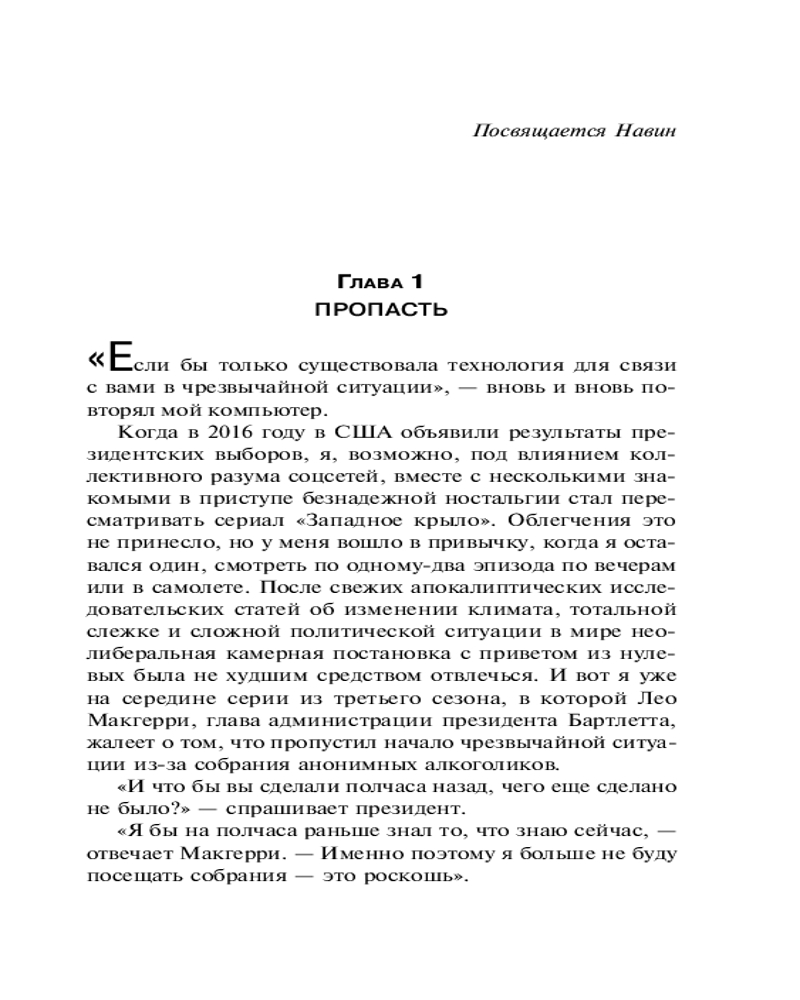 Посвящается Навин

Глава 1
ПРОПАСТЬ

«Если бы только существовала технология для связи с вами в чрезвычайной ситуации», — вновь и вновь повторял мой компьютер.

Когда в 2016 году в США объявили результаты президентских выборов, я, возможно, под влиянием коллективного разума соцсетей, вместе с несколькими знакомыми в приступе безнадежной ностальгии стал пересматривать сериал «Западное крыло». Облегчения это не принесло, но у меня вошло в привычку, когда я оставался один, смотреть по одному-два эпизода по вечерам или в самолете. После свежих апокалиптических исследовательских статей об изменении климата, тотальной слежке и сложной политической ситуации в мире неолиберальная камерная постановка с приветом из нулевых была не худшим средством отвлечься. И вот я уже на середине серии из третьего сезона, в которой Лео Макгерри, глава администрации президента Бартлетта, жалеет о том, что пропустил начало чрезвычайной ситуации из-за собрания анонимных алкоголиков.

«И что бы вы сделали полчаса назад, чего еще сделано не было?» — спрашивает президент.

«Я бы на полчаса раньше знал то, что знаю сейчас, — отвечает Макгерри. — Именно поэтому я больше не буду посещать собрания — это роскошь».